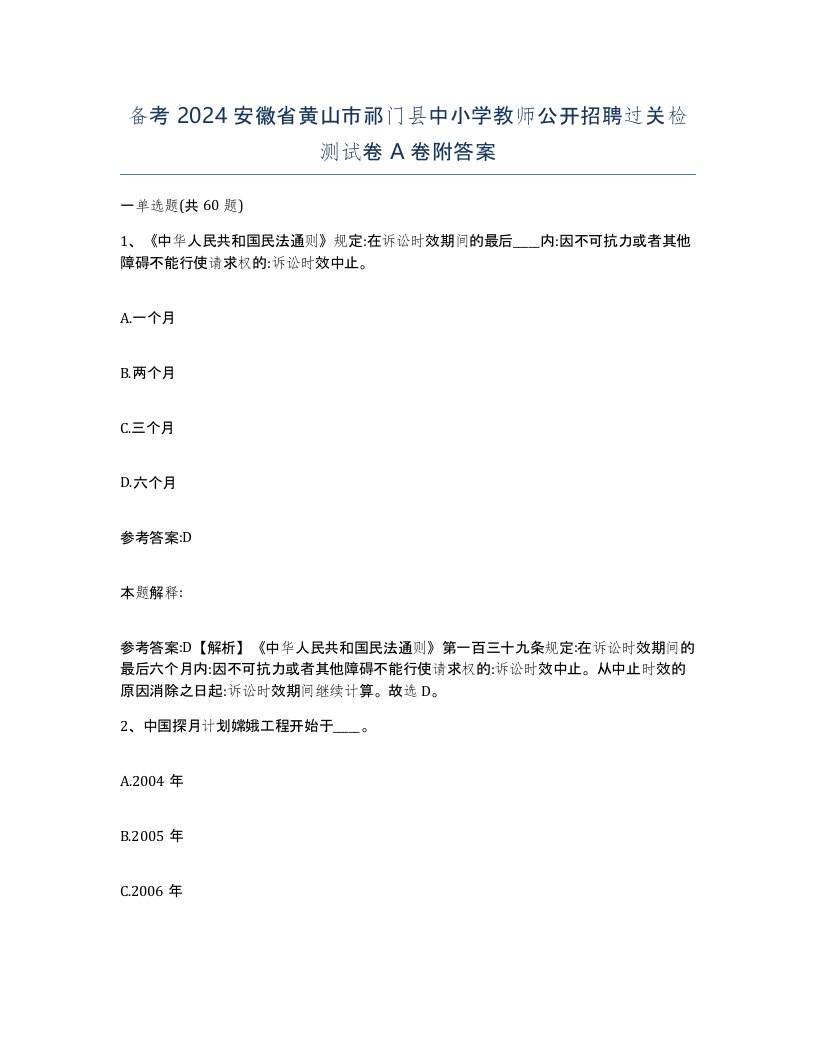 备考 2024 安徽省黄山市祁门县中小学教师公开招聘过关检测试卷 A 卷附答案

一单选题(共 60 题)

1、《中华人民共和国民法通则》规定:在诉讼时效期间的最后____内:因不可抗力或者其他障碍不能行使请求权的:诉讼时效中止。

A.一个月

B.两个月

C.三个月

D.六个月

参考答案:D

本题解释:

参考答案:D【解析】《中华人民共和国民法通则》第一百三十九条规定:在诉讼时效期间的最后六个月内:因不可抗力或者其他障碍不能行使请求权的:诉讼时效中止。从中止时效的原因消除之日起:诉讼时效期间继续计算。故选 D。

2、中国探月计划嫦娥工程开始于____。

A.2004 年

B.2005 年

C.2006 年